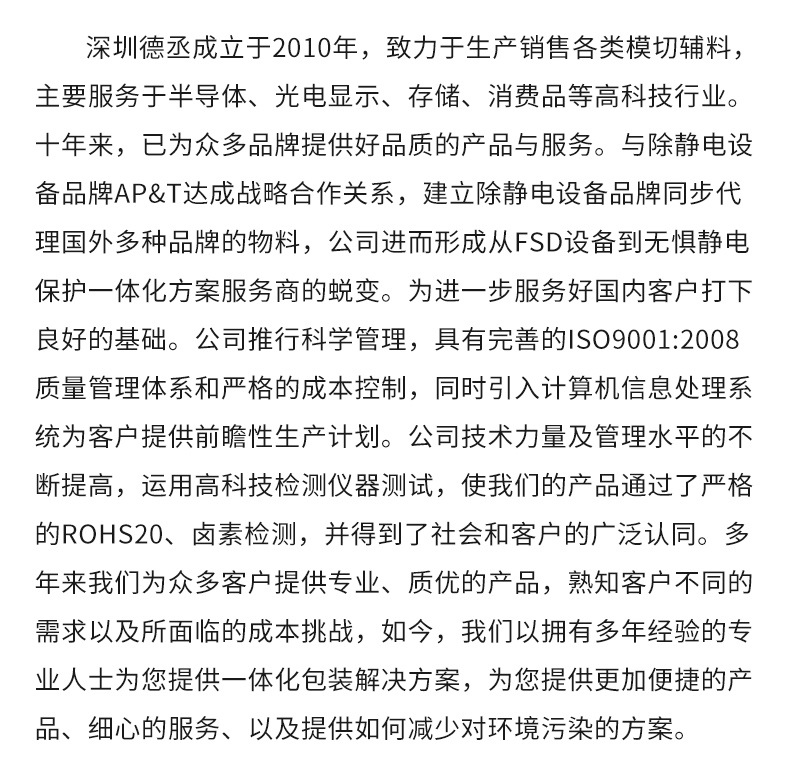 深圳德丞成立于2010年，致力于生产销售各类模切辅料，主要服务于半导体、光电显示、存储、消费品等高科技行业。十年来，已为众多品牌提供好品质的产品与服务。与除静电设备品牌AP&T达成战略合作关系，建立除静电设备品牌同步代理国外多种品牌的物料，公司进而形成从FSD设备到无惧静电保护一体化方案服务商的蜕变。为进一步服务好国内客户打下良好的基础。公司推行科学管理，具有完善的ISO9001:2008质量管理体系和严格的成本控制，同时引入计算机信息处理系统为客户提供前瞻性生产计划。公司技术力量及管理水平的不断提高，运用高科技检测仪器测试，使我们的产品通过了严格的ROHS20、卤素检测，并得到了社会和客户的广泛认同。多年来我们为众多客户提供专业、质优的产品，熟知客户不同的需求以及所面临的成本挑战，如今，我们以拥有多年经验的专业人士为您提供一体化包装解决方案，为您提供更加便捷的产品、细心的服务、以及提供如何减少对环境污染的方案。